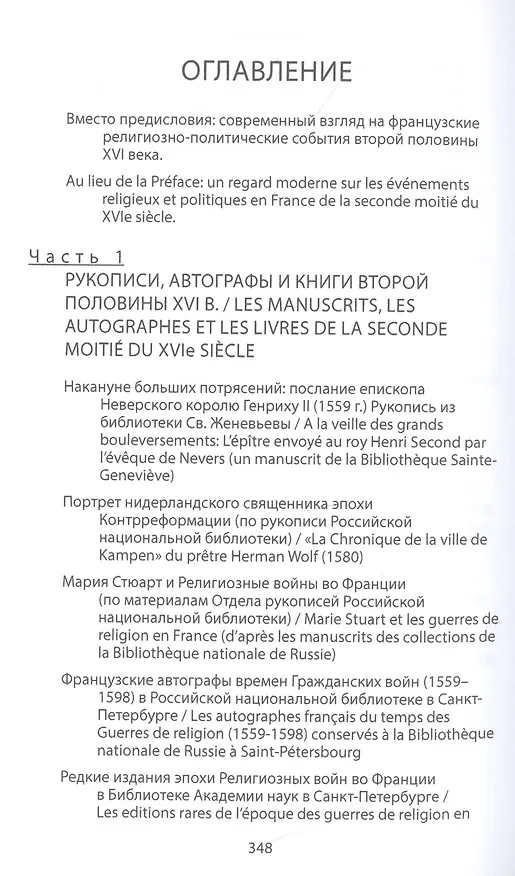 ОГЛАВЛЕНИЕ

Вместо предисловия: современный взгляд на французские религиозно-политические события второй половины XVI века.

Au lieu de la Préface: un regard moderne sur les événements religieux et politiques en France de la seconde moitié du XVIe siècle.

Часть 1

РУКОПИСИ, АВТОГРАФЫ И КНИГИ ВТОРОЙ ПОЛОВИНЫ XVI В. / LES MANUSCRITS, LES AUTOGRAPHES ET LES LIVRES DE LA SECONDE MOITIÉ DU XVIe SIÈCLE

Накануне больших потрясений: послание епископа Неверского королю Генриху II (1559 г.) Рукопись из библиотеки Св. Женевьевы / A la veille des grands bouleversements: L'épître envoyé au roy Henri Second par l'évêque de Nevers (un manuscrit de la Bibliothèque Sainte-Geneviève)

Портрет нидерландского священника эпохи Контрреформации (по рукописи Российской национальной библиотеки) / «La Chronique de la ville de Kampen» du prêtre Herman Wolf (1580)

Мария Стюарт и Религиозные войны во Франции (по материалам Отдела рукописей Российской национальной библиотеки) / Marie Stuart et les guerres de religion en France (d'après les manuscrits des collections de la Bibliothèque nationale de Russie)

Французские автографы времен Гражданских войн (1559–1598) в Российской национальной библиотеке в Санкт-Петербурге / Les autographes français du temps des Guerres de religion (1559-1598) conservés à la Bibliothèque nationale de Russie à Saint-Pétersbourg

Редкие издания эпохи Религиозных войн во Франции в Библиотеке Академии наук в Санкт-Петербурге / Les editions rares de l'époque des guerres de religion en

348